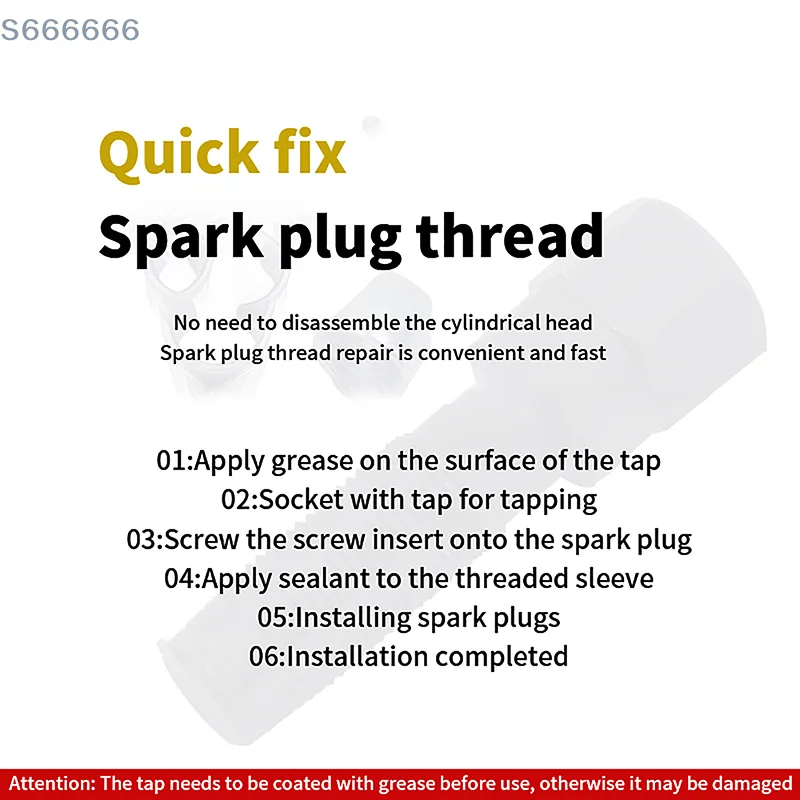 S666666

Quick fix

Spark plug thread

No need to disassemble the cylindrical head
Spark plug thread repair is convenient and fast

01:Apply grease on the surface of the tap
02:Socket with tap for tapping
03:Screw the screw insert onto the spark plug
04:Apply sealant to the threaded sleeve
05:Installing spark plugs
06:Installation completed

Attention: The tap needs to be coated with grease before use, otherwise it may be damaged